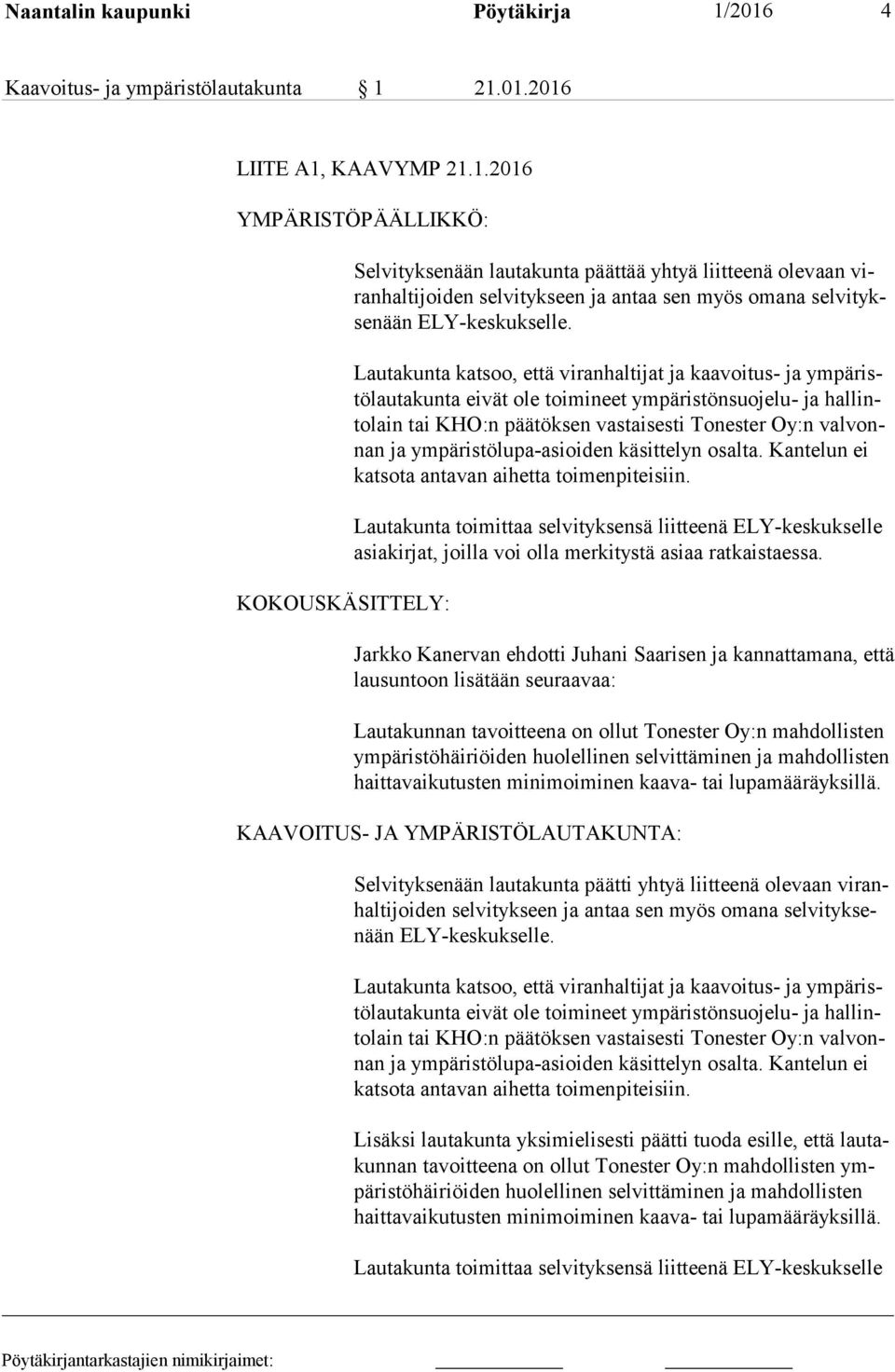 Naantalin kaupunki Pöytäkirja 1/2016 4

Kaavoitus- ja ympäristölautakunta § 1 21.01.2016

LIITE A1, KAAVYMP 21.1.2016

YMPÄRISTÖPÄÄLLIKKÖ:

Selvityksenään lautakunta päättää yhtyä liitteenä olevaan viranhaltijoiden selvitykseen ja antaa sen myös omana selvityksenään ELY-keskukselle.

Lautakunta katsoo, että viranhaltijat ja kaavoitus- ja ympäristölautakunta eivät ole toimineet ympäristönsuojelu- ja hallintolain tai KHO:n päätöksen vastaisesti Tonester Oy:n valvonnan ja ympäristölupa-asioiden käsittelyn osalta. Kantelun ei katsota antavan aihetta toimenpiteisiin.

Lautakunta toimittaa selvityksensä liitteenä ELY-keskukselle asiakirjat, joilla voi olla merkitystä asiaa ratkaistaessa.

KOKOUSKÄSITTELY:

Jarkko Kanervan ehdotti Juhani Saarisen ja kannattamana, että lausuntoon lisätään seuraavaa:

Lautakunnan tavoitteena on ollut Tonester Oy:n mahdollisten ympäristöhäiriöiden huolellinen selvittäminen ja mahdollisten haittavaikutusten minimoiminen kaava- tai lupamääräyksillä.

KAAVOITUS- JA YMPÄRISTÖLAUTAKUNTA:

Selvityksenään lautakunta päätti yhtyä liitteenä olevaan viranhaltijoiden selvitykseen ja antaa sen myös omana selvityksenään ELY-keskukselle.

Lautakunta katsoo, että viranhaltijat ja kaavoitus- ja ympäristölautakunta eivät ole toimineet ympäristönsuojelu- ja hallintolain tai KHO:n päätöksen vastaisesti Tonester Oy:n valvonnan ja ympäristölupa-asioiden käsittelyn osalta. Kantelun ei katsota antavan aihetta toimenpiteisiin.

Lisäksi lautakunta yksimielisesti päätti tuoda esille, että lautakunnan tavoitteena on ollut Tonester Oy:n mahdollisten ympäristöhäiriöiden huolellinen selvittäminen ja mahdollisten haittavaikutusten minimoiminen kaava- tai lupamääräyksillä.

Lautakunta toimittaa selvityksensä liitteenä ELY-keskukselle

Pöytäkirjantarkastajien nimikirjaimet: